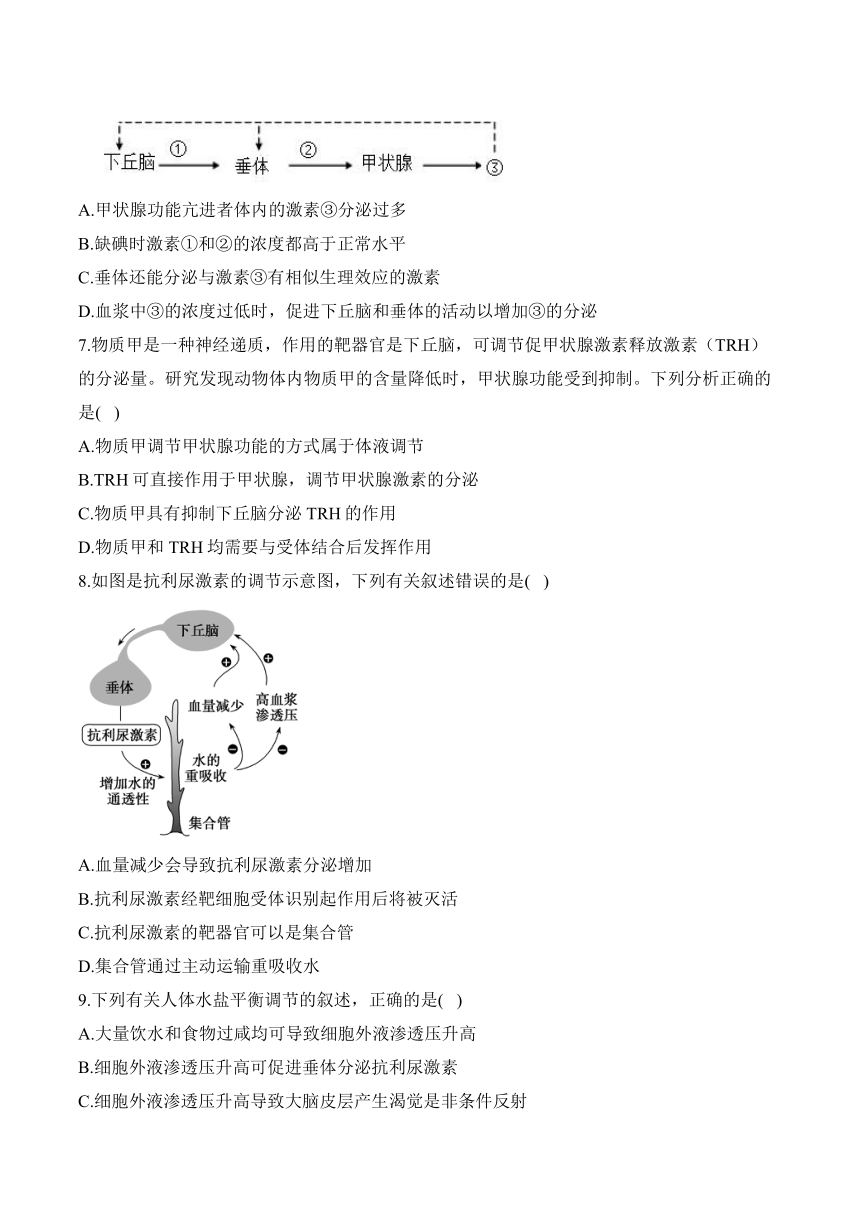 下丘脑 ① 垂体 ② 甲状腺 ③

A.甲状腺功能亢进者体内的激素③分泌过多

B.缺碘时激素①和②的浓度都高于正常水平

C.垂体还能分泌与激素③有相似生理效应的激素

D.血浆中③的浓度过低时，促进下丘脑和垂体的活动以增加③的分泌

7.物质甲是一种神经递质，作用的靶器官是下丘脑，可调节促甲状腺激素释放激素（TRH）的分泌量。研究发现动物体内物质甲的含量降低时，甲状腺功能受到抑制。下列分析正确的是( )

A.物质甲调节甲状腺功能的方式属于体液调节

B.TRH 可直接作用于甲状腺，调节甲状腺激素的分泌

C.物质甲具有抑制下丘脑分泌 TRH 的作用

D.物质甲和 TRH 均需要与受体结合后发挥作用

8.如图是抗利尿激素的调节示意图，下列有关叙述错误的是( )

下丘脑

垂体

血量减少

高血浆渗透压

抗利尿激素

水的重吸收

增加水的通透性

集合管

A.血量减少会导致抗利尿激素分泌增加

B.抗利尿激素经靶细胞受体识别起作用后将被灭活

C.抗利尿激素的靶器官可以是集合管

D.集合管通过主动运输重吸收水

9.下列有关人体水盐平衡调节的叙述，正确的是( )

A.大量饮水和食物过咸均可导致细胞外液渗透压升高

B.细胞外液渗透压升高可促进垂体分泌抗利尿激素

C.细胞外液渗透压升高导致大脑皮层产生渴觉是非条件反射